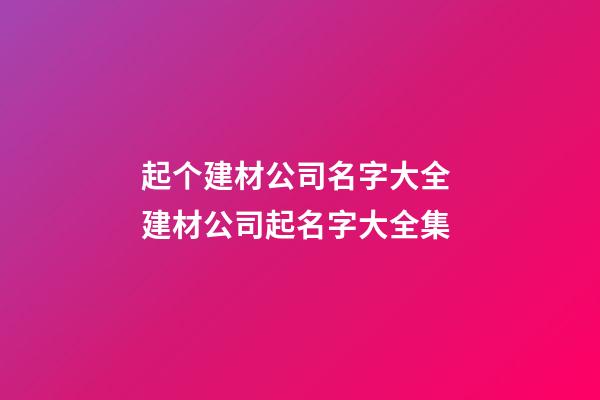 起个建材公司名字大全
建材公司起名字大全集